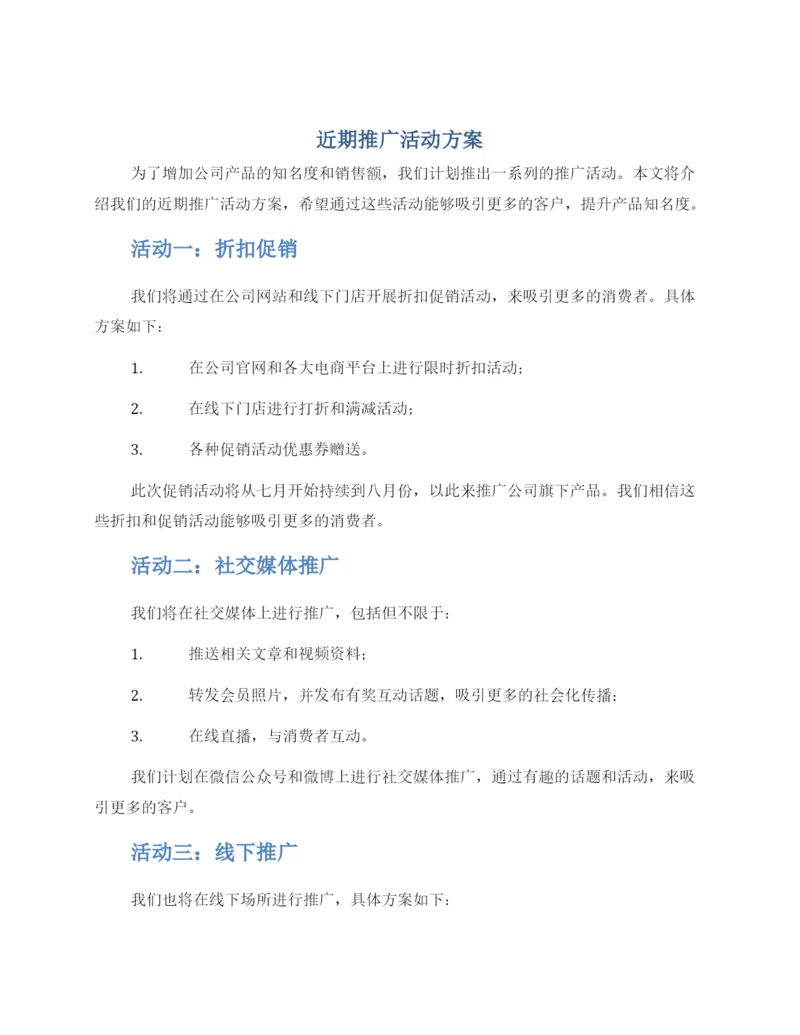 近期推广活动方案

为了增加公司产品的知名度和销售额，我们计划推出一系列的推广活动。本文将介绍我们的近期推广活动方案，希望通过这些活动能够吸引更多的客户，提升产品知名度。

活动一：折扣促销

我们将通过在公司网站和线下门店开展折扣促销活动，来吸引更多的消费者。具体方案如下：

1. 在公司官网和各大电商平台上进行限时折扣活动；

2. 在线下门店进行打折和满减活动；

3. 各种促销活动优惠券赠送。

此次促销活动将从七月开始持续到八月份，以此来推广公司旗下产品。我们相信这些折扣和促销活动能够吸引更多的消费者。

活动二：社交媒体推广

我们将在社交媒体上进行推广，包括但不限于：

1. 推送相关文章和视频资料；

2. 转发会员照片，并发布有奖互动话题，吸引更多的社会化传播；

3. 在线直播，与消费者互动。

我们计划在微信公众号和微博上进行社交媒体推广，通过有趣的话题和活动，来吸引更多的客户。

活动三：线下推广

我们也将在线下场所进行推广，具体方案如下：